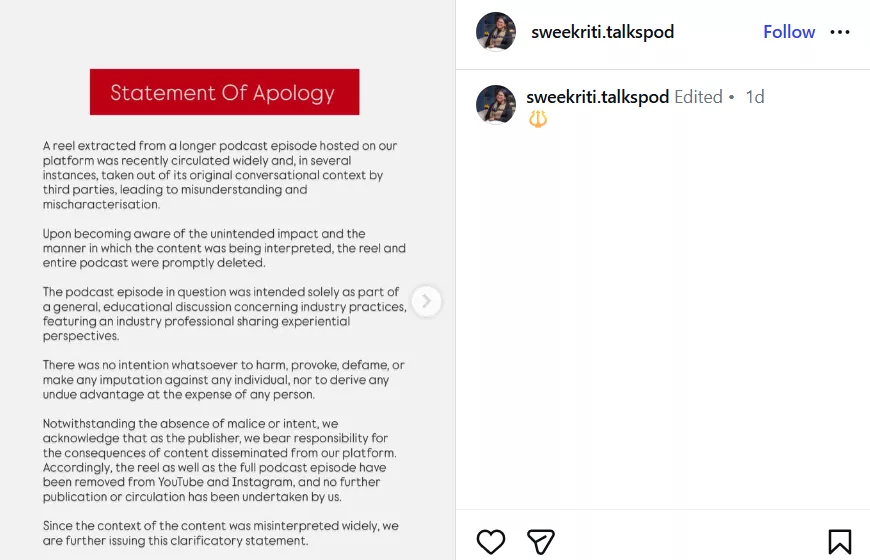 Statement Of Apology

A reel extracted from a longer podcast episode hosted on our platform was recently circulated widely and, in several instances, taken out of its original conversational context by third parties, leading to misunderstanding and mischaracterisation.

Upon becoming aware of the unintended impact and the manner in which the content was being interpreted, the reel and entire podcast were promptly deleted.

The podcast episode in question was intended solely as part of a general, educational discussion concerning industry practices, featuring an industry professional sharing experiential perspectives.

There was no intention whatsoever to harm, provoke, defame, or make any imputation against any individual, nor to derive any undue advantage at the expense of any person.

Notwithstanding the absence of malice or intent, we acknowledge that as the publisher, we bear responsibility for the consequences of content disseminated from our platform. Accordingly, the reel as well as the full podcast episode have been removed from YouTube and Instagram, and no further publication or circulation has been undertaken by us.

Since the context of the content was misinterpreted widely, we are further issuing this clarificatory statement.

sweekriti.talkspod Follow

sweekriti.talkspod Edited • 1d
🔱